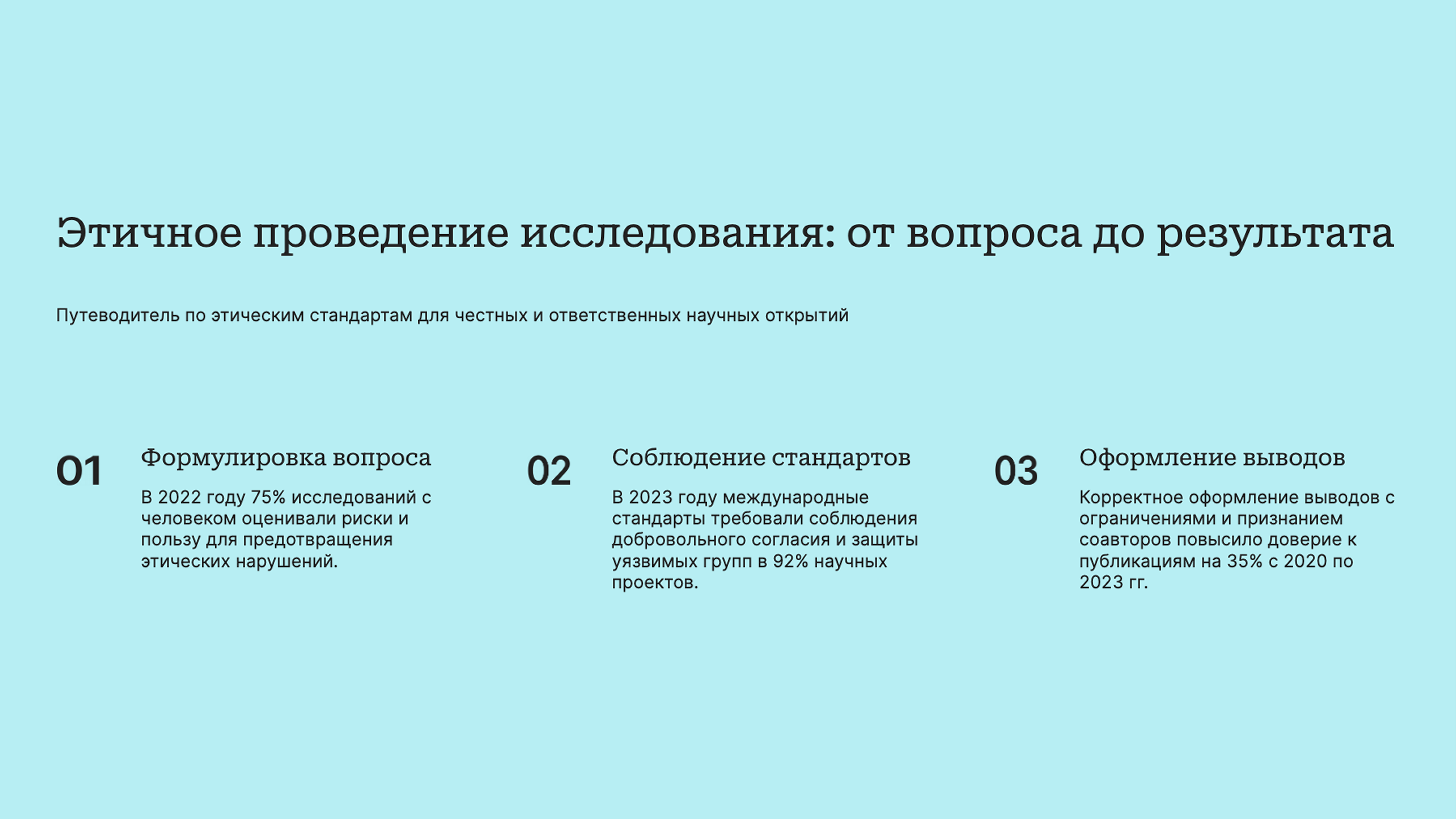 Этичное проведение исследования: от вопроса до результата

Путеводитель по этическим стандартам для честных и ответственных научных открытий

01

Формулировка вопроса

В 2022 году 75% исследований с человеком оценивали риски и пользу для предотвращения этических нарушений.

02

Соблюдение стандартов

В 2023 году международные стандарты требовали соблюдения добровольного согласия и защиты уязвимых групп в 92% научных проектов.

03

Оформление выводов

Корректное оформление выводов с ограничениями и признанием соавторов повысило доверие к публикациям на 35% с 2020 по 2023 гг.